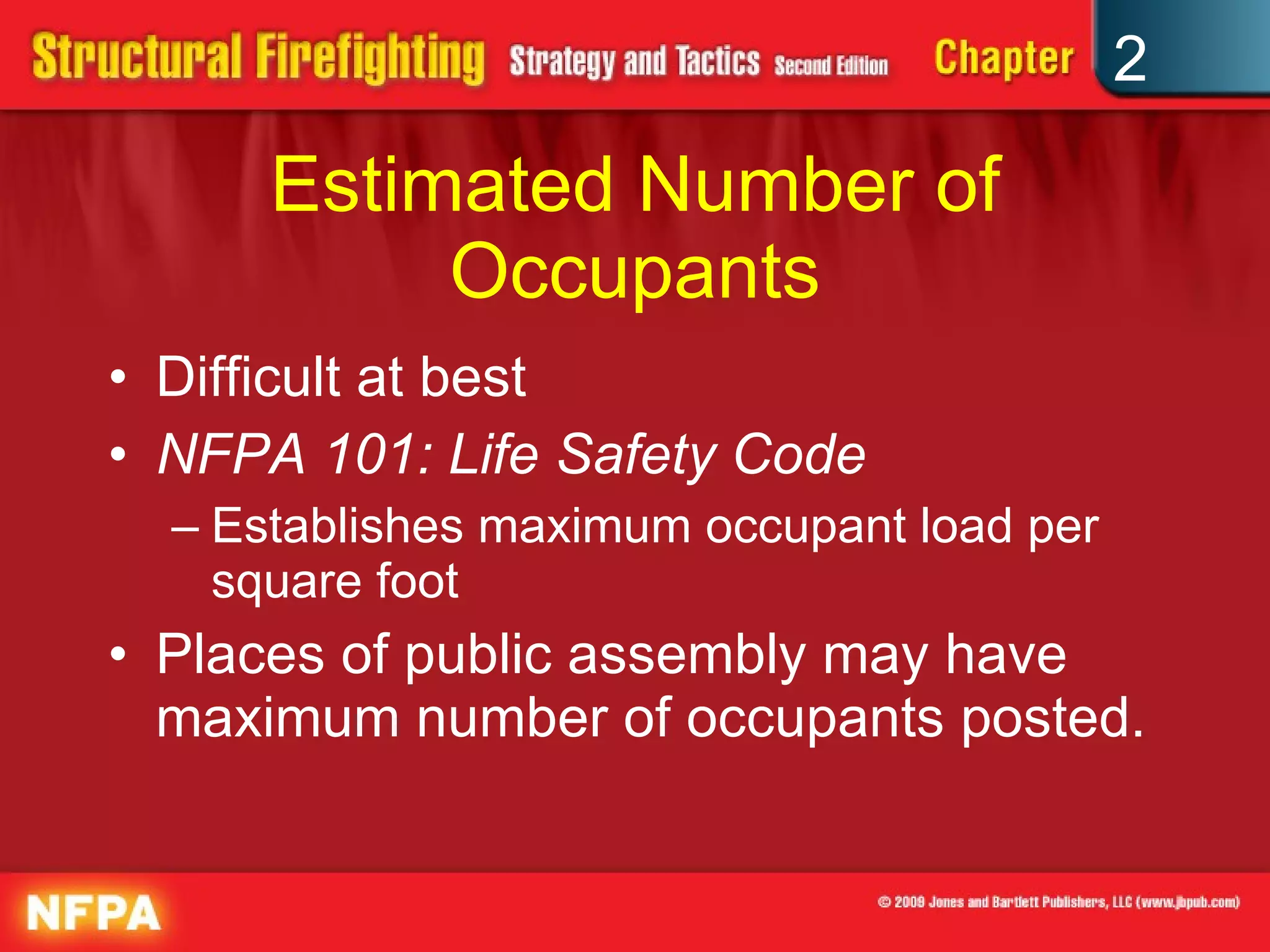 Structural Firefighting Strategy and Tactics Second Edition Chapter 2

Estimated Number of Occupants

• Difficult at best
• NFPA 101: Life Safety Code
– Establishes maximum occupant load per square foot
• Places of public assembly may have maximum number of occupants posted.

NFPA

© 2009 Jones and Bartlett Publishers, LLC (www.jbpub.com)